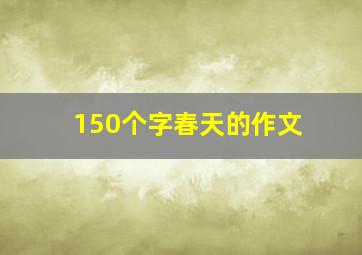 150个字春天的作文